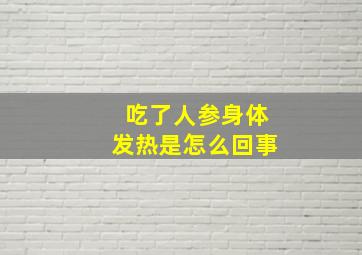 吃了人参身体
发热是怎么回事